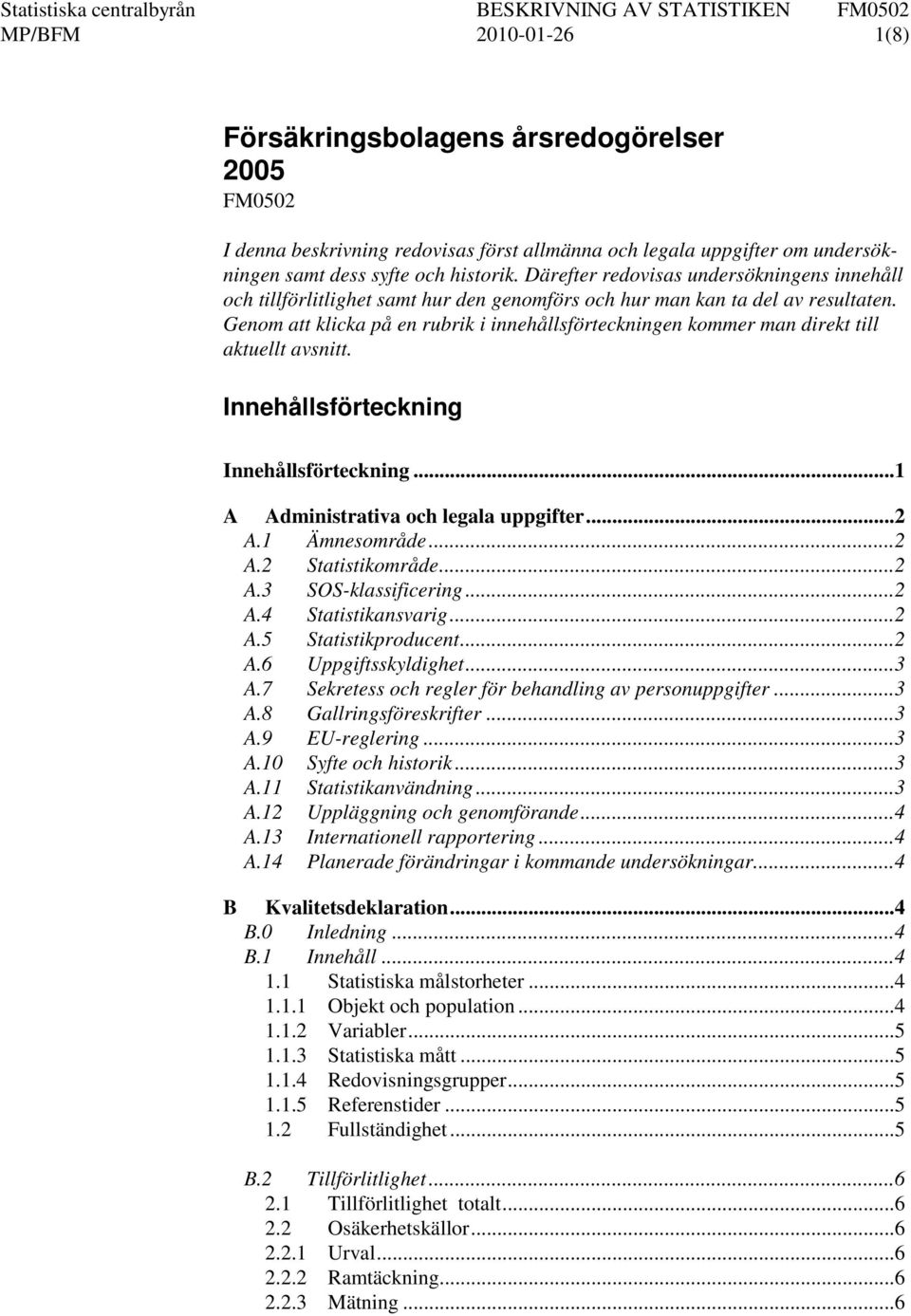 Statistiska centralbyrån BESKRIVNING AV STATISTIKEN FM0502
MP/BFM 2010-01-26 1(8)

Försäkringsbolagens årsredogörelser 2005
FM0502

I denna beskrivning redovisas först allmänna och legala uppgifter om undersökningen samt dess syfte och historik. Därefter redovisas undersökningens innehåll och tillförlitlighet samt hur den genomförs och hur man kan ta del av resultaten. Genom att klicka på en rubrik i innehållsförteckningen kommer man direkt till aktuellt avsnitt.

Innehållsförteckning

Innehållsförteckning...1

A Administrativa och legala uppgifter...2
A.1 Ämnesområde...2
A.2 Statistikområde...2
A.3 SOS-klassificering...2
A.4 Statistikansvarig...2
A.5 Statistikproducent...2
A.6 Uppgiftsskyldighet...3
A.7 Sekretess och regler för behandling av personuppgifter...3
A.8 Gallringsföreskrifter...3
A.9 EU-reglering...3
A.10 Syfte och historik...3
A.11 Statistikanvändning...3
A.12 Uppläggning och genomförande...4
A.13 Internationell rapportering...4
A.14 Planerade förändringar i kommande undersökningar...4

B Kvalitetsdeklaration...4
B.0 Inledning...4
B.1 Innehåll...4
1.1 Statistiska målstorheter...4
1.1.1 Objekt och population...4
1.1.2 Variabler...5
1.1.3 Statistiska mått...5
1.1.4 Redovisningsgrupper...5
1.1.5 Referenstider...5
1.2 Fullständighet...5

B.2 Tillförlitlighet...6
2.1 Tillförlitlighet totalt...6
2.2 Osäkerhetskällor...6
2.2.1 Urval...6
2.2.2 Ramtäckning...6
2.2.3 Mätning...6